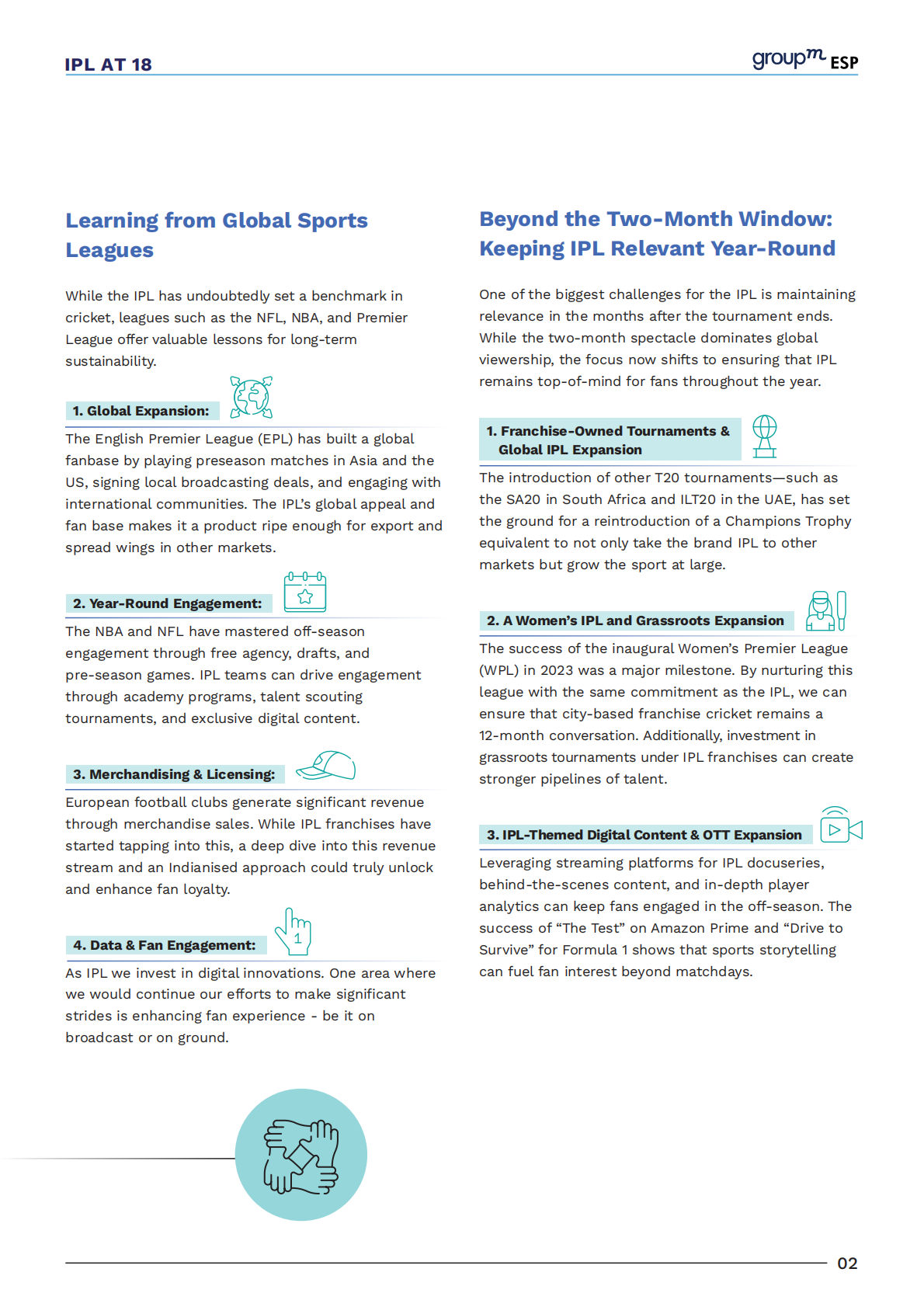 IPL AT 18

groupm ESP

Learning from Global Sports Leagues

While the IPL has undoubtedly set a benchmark in cricket, leagues such as the NFL, NBA, and Premier League offer valuable lessons for long-term sustainability.

1. Global Expansion:

The English Premier League (EPL) has built a global fanbase by playing preseason matches in Asia and the US, signing local broadcasting deals, and engaging with international communities. The IPL's global appeal and fan base makes it a product ripe enough for export and spread wings in other markets.

2. Year-Round Engagement:

The NBA and NFL have mastered off-season engagement through free agency, drafts, and pre-season games. IPL teams can drive engagement through academy programs, talent scouting tournaments, and exclusive digital content.

3. Merchandising & Licensing:

European football clubs generate significant revenue through merchandise sales. While IPL franchises have started tapping into this, a deep dive into this revenue stream and an Indianised approach could truly unlock and enhance fan loyalty.

4. Data & Fan Engagement:

1

As IPL we invest in digital innovations. One area where we would continue our efforts to make significant strides is enhancing fan experience - be it on broadcast or on ground.

Beyond the Two-Month Window: Keeping IPL Relevant Year-Round

One of the biggest challenges for the IPL is maintaining relevance in the months after the tournament ends. While the two-month spectacle dominates global viewership, the focus now shifts to ensuring that IPL remains top-of-mind for fans throughout the year.

1. Franchise-Owned Tournaments & Global IPL Expansion

The introduction of other T20 tournaments—such as the SA20 in South Africa and ILT20 in the UAE, has set the ground for a reintroduction of a Champions Trophy equivalent to not only take the brand IPL to other markets but grow the sport at large.

2. A Women's IPL and Grassroots Expansion

The success of the inaugural Women's Premier League (WPL) in 2023 was a major milestone. By nurturing this league with the same commitment as the IPL, we can ensure that city-based franchise cricket remains a 12-month conversation. Additionally, investment in grassroots tournaments under IPL franchises can create stronger pipelines of talent.

3. IPL-Themed Digital Content & OTT Expansion

Leveraging streaming platforms for IPL docuseries, behind-the-scenes content, and in-depth player analytics can keep fans engaged in the off-season. The success of "The Test" on Amazon Prime and "Drive to Survive" for Formula 1 shows that sports storytelling can fuel fan interest beyond matchdays.

02